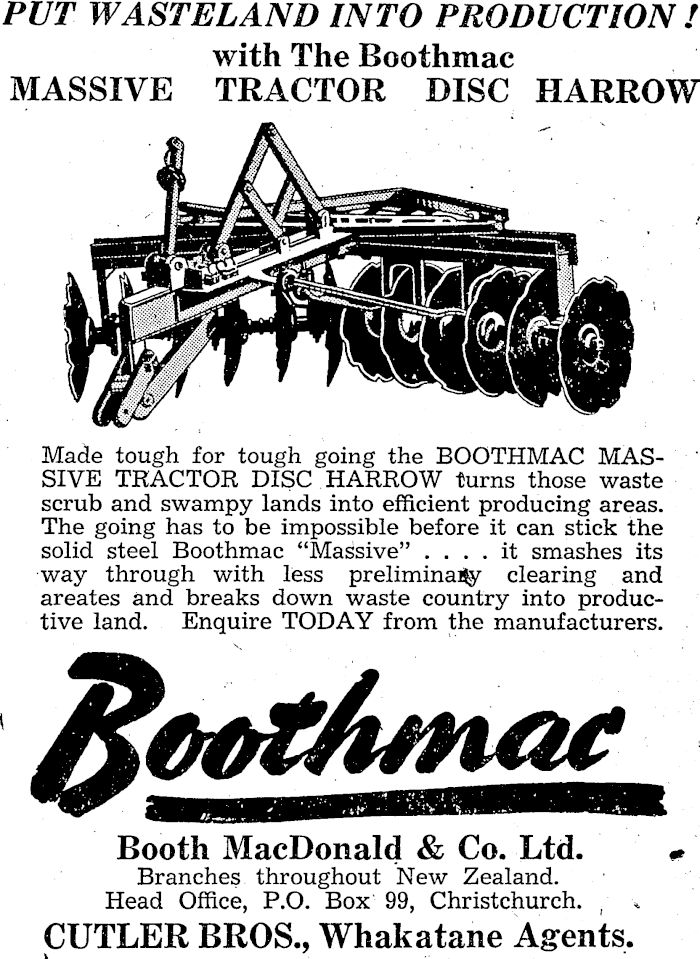 PUT WASTELAND INTO PRODUCTION!
with The Boothmac
MASSIVE TRACTOR DISC HARROW

Made tough for tough going the BOOTHMAC MASSIVE TRACTOR DISC HARROW turns those waste scrub and swampy lands into efficient producing areas. The going has to be impossible before it can stick the solid steel Boothmac "Massive" . . . . it smashes its way through with less preliminary clearing and areates and breaks down waste country into productive land. Enquire TODAY from the manufacturers.

Boothmac

Booth MacDonald & Co. Ltd.
Branches throughout New Zealand.
Head Office, P.O. Box 99, Christchurch.
CUTLER BROS., Whakatane Agents.